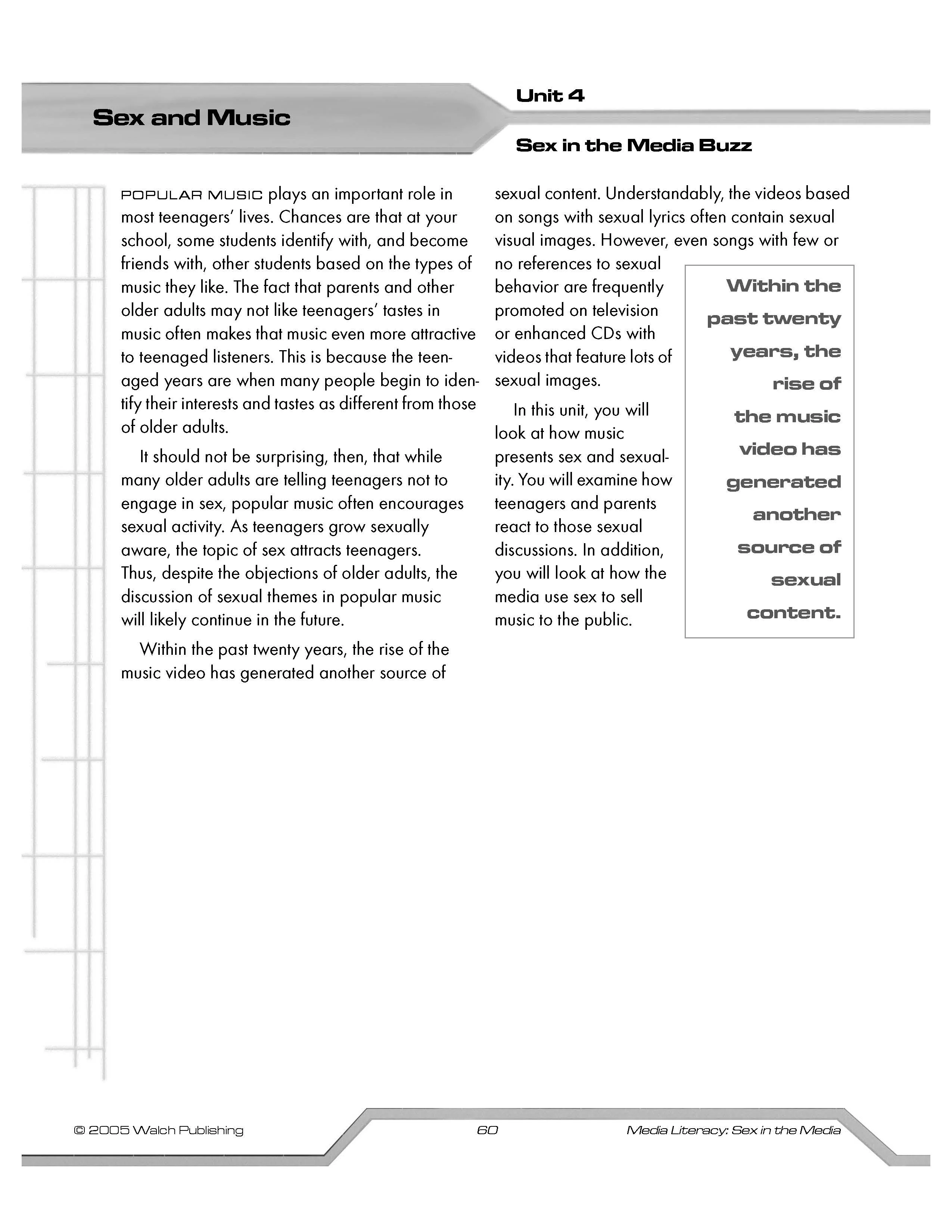 Sex and Music

Unit 4

Sex in the Media Buzz

POPULAR MUSIC plays an important role in most teenagers' lives. Chances are that at your school, some students identify with, and become friends with, other students based on the types of music they like. The fact that parents and other older adults may not like teenagers' tastes in music often makes that music even more attractive to teenaged listeners. This is because the teenaged years are when many people begin to identify their interests and tastes as different from those of older adults.

It should not be surprising, then, that while many older adults are telling teenagers not to engage in sex, popular music often encourages sexual activity. As teenagers grow sexually aware, the topic of sex attracts teenagers. Thus, despite the objections of older adults, the discussion of sexual themes in popular music will likely continue in the future.

Within the past twenty years, the rise of the music video has generated another source of sexual content. Understandably, the videos based on songs with sexual lyrics often contain sexual visual images. However, even songs with few or no references to sexual behavior are frequently promoted on television or enhanced CDs with videos that feature lots of sexual images.

In this unit, you will look at how music presents sex and sexuality. You will examine how teenagers and parents react to those sexual discussions. In addition, you will look at how the media use sex to sell music to the public.

Within the past twenty years, the rise of the music video has generated another source of sexual content.

© 2005 Walch Publishing 60 Media Literacy: Sex in the Media